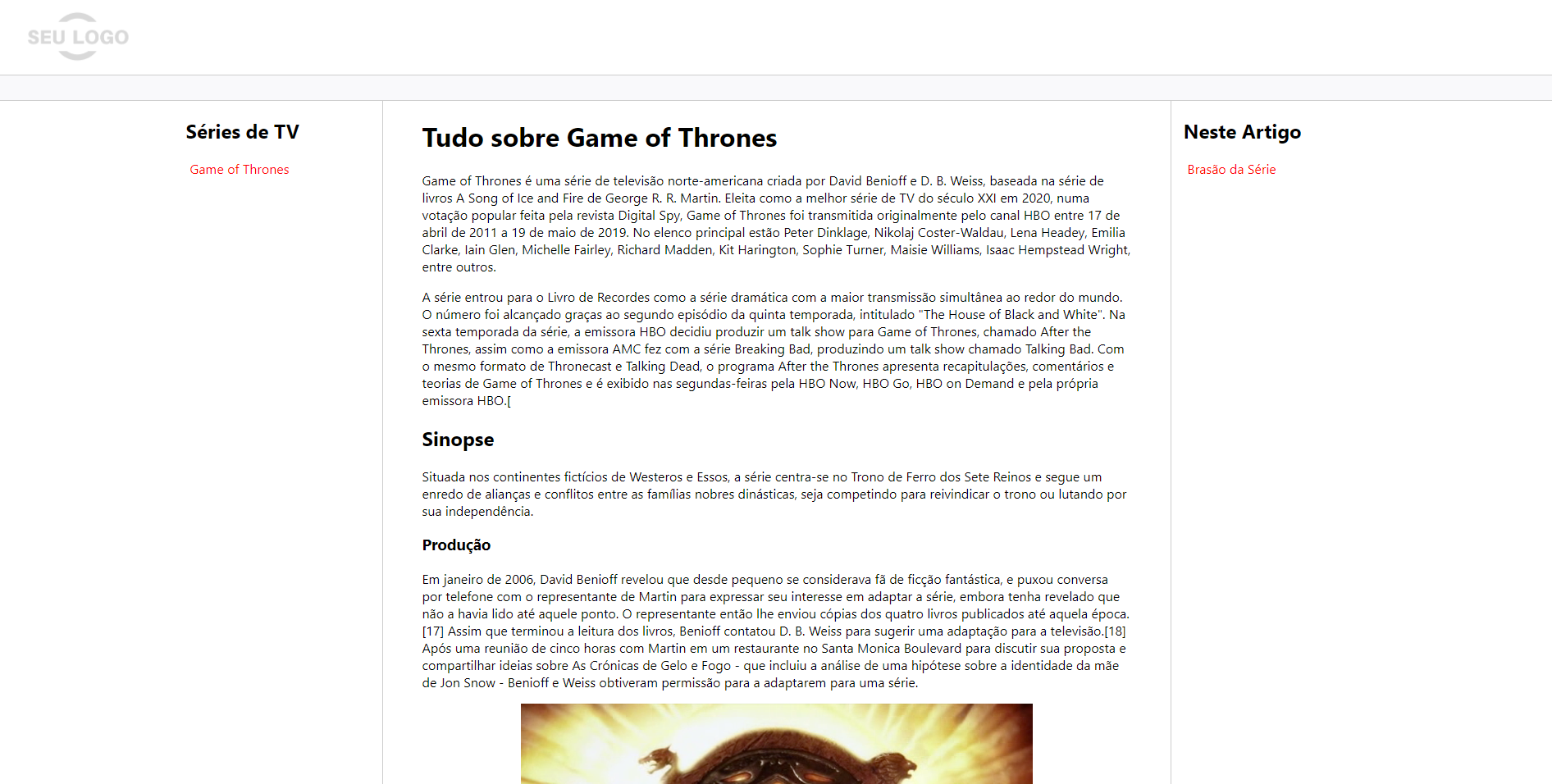 SEU LOGO

Séries de TV

Game of Thrones

Tudo sobre Game of Thrones

Game of Thrones é uma série de televisão norte-americana criada por David Benioff e D. B. Weiss, baseada na série de livros A Song of Ice and Fire de George R. R. Martin. Eleita como a melhor série de TV do século XXI em 2020, numa votação popular feita pela revista Digital Spy, Game of Thrones foi transmitida originalmente pelo canal HBO entre 17 de abril de 2011 a 19 de maio de 2019. No elenco principal estão Peter Dinklage, Nikolaj Coster-Waldau, Lena Headey, Emilia Clarke, Iain Glen, Michelle Fairley, Richard Madden, Kit Harington, Sophie Turner, Maisie Williams, Isaac Hempstead Wright, entre outros.

A série entrou para o Livro de Recordes como a série dramática com a maior transmissão simultânea ao redor do mundo. O número foi alcançado graças ao segundo episódio da quinta temporada, intitulado "The House of Black and White". Na sexta temporada da série, a emissora HBO decidiu produzir um talk show para Game of Thrones, chamado After the Thrones, assim como a emissora AMC fez com a série Breaking Bad, produzindo um talk show chamado Talking Bad. Com o mesmo formato de Thronecast e Talking Dead, o programa After the Thrones apresenta recapitulações, comentários e teorias de Game of Thrones e é exibido nas segundas-feiras pela HBO Now, HBO Go, HBO on Demand e pela própria emissora HBO.[

Sinopse

Situada nos continentes fictícios de Westeros e Essos, a série centra-se no Trono de Ferro dos Sete Reinos e segue um enredo de alianças e conflitos entre as famílias nobres dinásticas, seja competindo para reivindicar o trono ou lutando por sua independência.

Produção

Em janeiro de 2006, David Benioff revelou que desde pequeno se considerava fã de ficção fantástica, e puxou conversa por telefone com o representante de Martin para expressar seu interesse em adaptar a série, embora tenha revelado que não a havia lido até aquele ponto. O representante então lhe enviou cópias dos quatro livros publicados até aquela época.[17] Assim que terminou a leitura dos livros, Benioff contatou D. B. Weiss para sugerir uma adaptação para a televisão.[18] Após uma reunião de cinco horas com Martin em um restaurante no Santa Monica Boulevard para discutir sua proposta e compartilhar ideias sobre As Crónicas de Gelo e Fogo - que incluiu a análise de uma hipótese sobre a identidade da mãe de Jon Snow - Benioff e Weiss obtiveram permissão para a adaptarem para uma série.

Neste Artigo

Brasão da Série